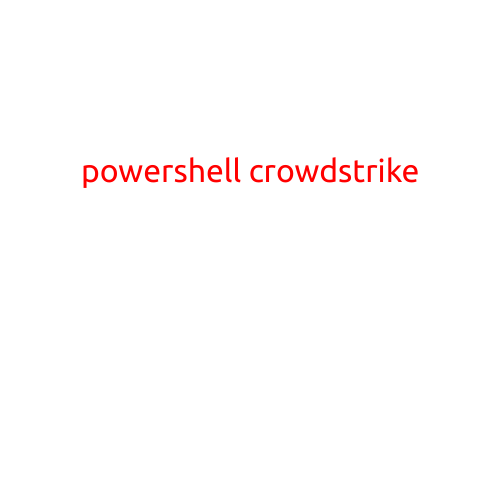 powershell crowdstrike